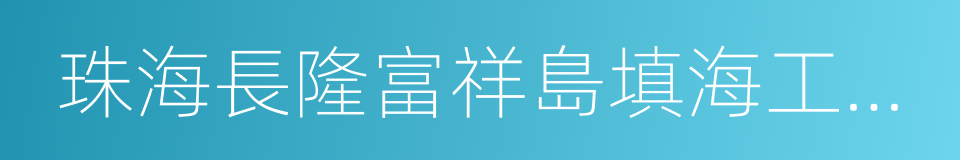 珠海長隆富祥島填海工…